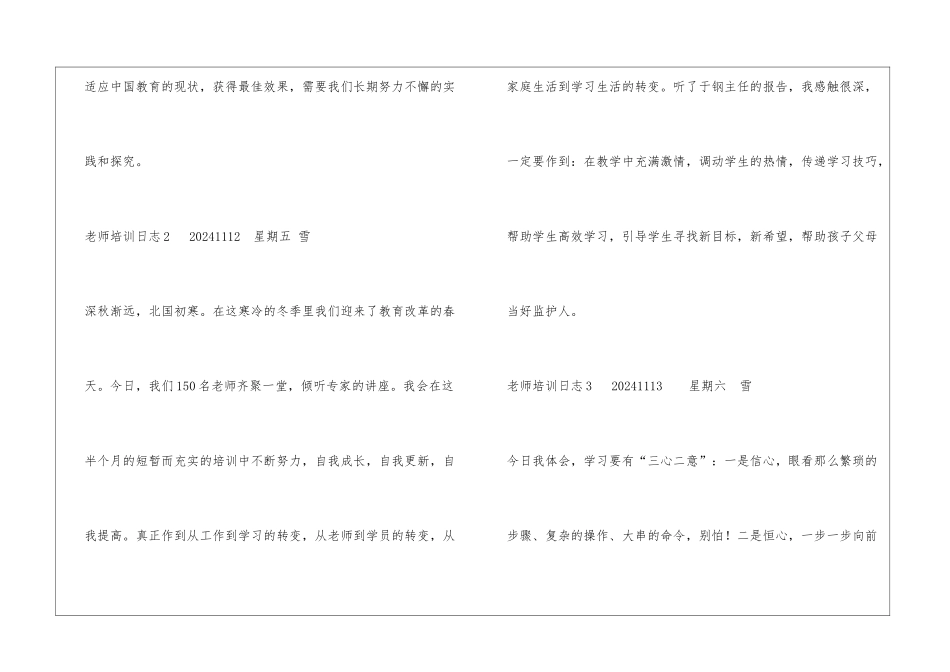 适应中国教育的现状，获得最佳效果，需要我们长期努力不懈的实践和探究。

老师培训日志2 20241112 星期五 雪

深秋渐远，北国初寒。在这寒冷的冬季里我们迎来了教育改革的春天。今日，我们150名老师齐聚一堂，倾听专家的讲座。我会在这半个月的短暂而充实的培训中不断努力，自我成长，自我更新，自我提高。真正作到从工作到学习的转变，从老师到学员的转变，从家庭生活到学习生活的转变。听了于钢主任的报告，我感触很深，一定要作到：在教学中充满激情，调动学生的热情，传递学习技巧，帮助学生高效学习，引导学生寻找新目标，新希望，帮助孩子父母当好监护人。

老师培训日志3 20241113 星期六 雪

今日我体会，学习要有“三心二意”：一是信心，眼看那么繁琐的步骤、复杂的操作、大串的命令，别怕！二是恒心，一步一步向前